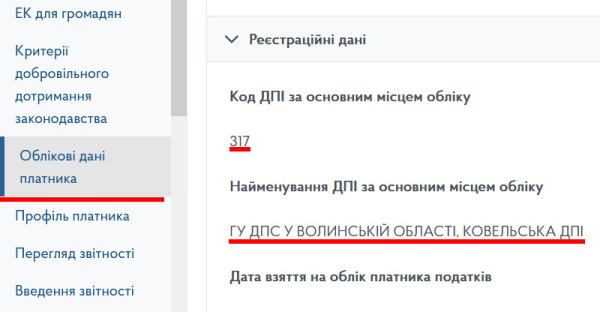 ЕК для громадян

Критерії добровільного дотримання законодавства

Облікові дані платника

Профіль платника

Перегляд звітності

Введення звітності

Реєстраційні дані

Код ДПІ за основним місцем обліку

317

Найменування ДПІ за основним місцем обліку

ГУ ДПС У ВОЛИНСЬКІЙ ОБЛАСТІ, КОВЕЛЬСЬКА ДПІ

Дата взяття на облік платника податків